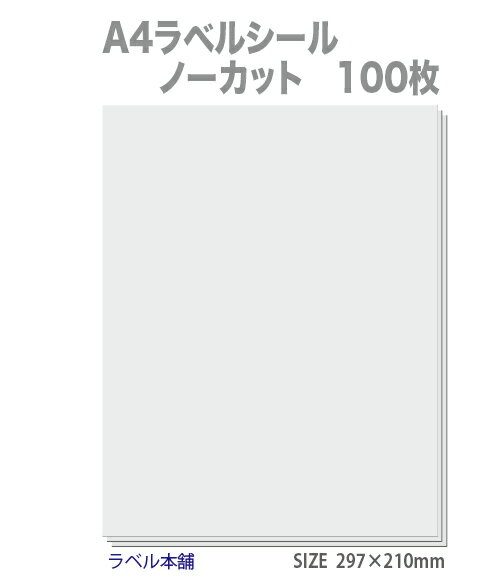 A4ラベルシール
ノーカット　100枚

ラベル本舗

SIZE 297×210mm